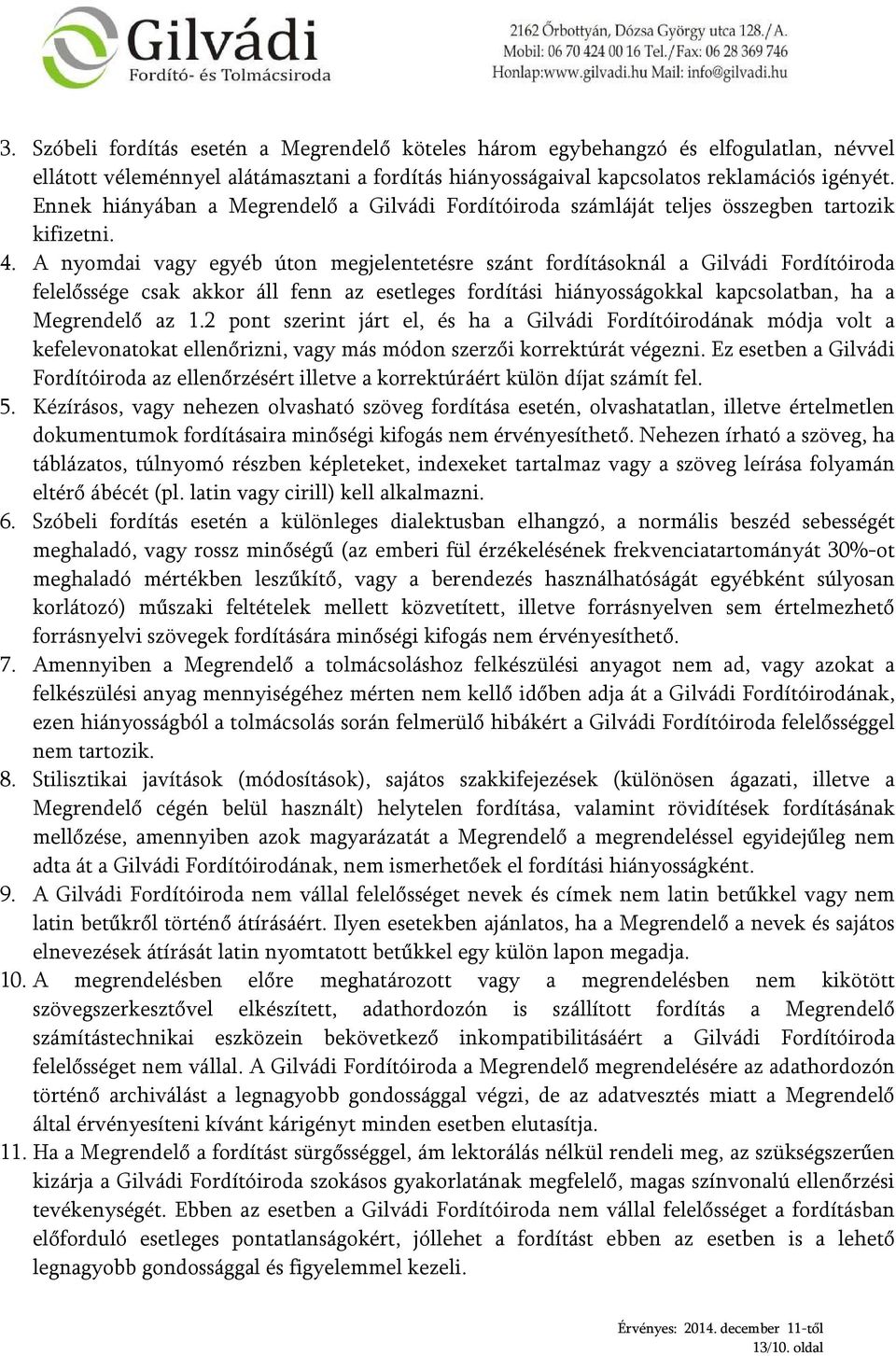 Gilvádi
Fordító- és Tolmácsiroda

2162 Őrbottyán, Dózsa György utca 128./A.
Mobil: 06 70 424 00 16 Tel./Fax: 06 28 369 746
Honlap:www.gilvadi.hu Mail: info@gilvadi.hu

3. Szóbeli fordítás esetén a Megrendelő köteles három egybehangzó és elfogulatlan, névvel ellátott véleménnyel alátámasztani a fordítás hiányosságaival kapcsolatos reklamációs igényét. Ennek hiányában a Megrendelő a Gilvádi Fordítóiroda számláját teljes összegben tartozik kifizetni.

4. A nyomdai vagy egyéb úton megjelentetésre szánt fordításoknál a Gilvádi Fordítóiroda felelőssége csak akkor áll fenn az esetleges fordítási hiányosságokkal kapcsolatban, ha a Megrendelő az 1.2 pont szerint járt el, és ha a Gilvádi Fordítóirodának módja volt a kefelevonatokat ellenőrizni, vagy más módon szerzői korrektúrát végezni. Ez esetben a Gilvádi Fordítóiroda az ellenőrzésért illetve a korrektúráért külön díjat számít fel.

5. Kézírásos, vagy nehezen olvasható szöveg fordítása esetén, olvashatatlan, illetve értelmetlen dokumentumok fordításaira minőségi kifogás nem érvényesíthető. Nehezen írható a szöveg, ha táblázatos, túlnyomó részben képleteket, indexeket tartalmaz vagy a szöveg leírása folyamán eltérő ábécét (pl. latin vagy cirill) kell alkalmazni.

6. Szóbeli fordítás esetén a különleges dialektusban elhangzó, a normális beszéd sebességét meghaladó, vagy rossz minőségű (az emberi fül érzékelésének frekvenciatartományát 30%-ot meghaladó mértékben leszűkítő, vagy a berendezés használhatóságát egyébként súlyosan korlátozó) műszaki feltételek mellett közvetített, illetve forrásnyelven sem értelmezhető forrásnyelvi szövegek fordítására minőségi kifogás nem érvényesíthető.

7. Amennyiben a Megrendelő a tolmácsoláshoz felkészülési anyagot nem ad, vagy azokat a felkészülési anyag mennyiségéhez mérten nem kellő időben adja át a Gilvádi Fordítóirodának, ezen hiányosságból a tolmácsolás során felmerülő hibákért a Gilvádi Fordítóiroda felelősséggel nem tartozik.

8. Stilisztikai javítások (módosítások), sajátos szakkifejezések (különösen ágazati, illetve a Megrendelő cégén belül használt) helytelen fordítása, valamint rövidítések fordításának mellőzése, amennyiben azok magyarázatát a Megrendelő a megrendeléssel egyidejűleg nem adta át a Gilvádi Fordítóirodának, nem ismerhetőek el fordítási hiányosságként.

9. A Gilvádi Fordítóiroda nem vállal felelősséget nevek és címek nem latin betűkkel vagy nem latin betűkről történő átírásáért. Ilyen esetekben ajánlatos, ha a Megrendelő a nevek és sajátos elnevezések átírását latin nyomtatott betűkkel egy külön lapon megadja.

10. A megrendelésben előre meghatározott vagy a megrendelésben nem kikötött szövegszerkesztővel elkészített, adathordozón is szállított fordítás a Megrendelő számítástechnikai eszközein bekövetkező inkompatibilitásáért a Gilvádi Fordítóiroda felelősséget nem vállal. A Gilvádi Fordítóiroda a Megrendelő megrendelésére az adathordozón történő archiválást a legnagyobb gondossággal végzi, de az adatvesztés miatt a Megrendelő által érvényesíteni kívánt kárigényt minden esetben elutasítja.

11. Ha a Megrendelő a fordítást sürgősséggel, ám lektorálás nélkül rendeli meg, az szükségszerűen kizárja a Gilvádi Fordítóiroda szokásos gyakorlatának megfelelő, magas színvonalú ellenőrzési tevékenységét. Ebben az esetben a Gilvádi Fordítóiroda nem vállal felelősséget a fordításban előforduló esetleges pontatlanságokért, jóllehet a fordítást ebben az esetben is a lehető legnagyobb gondossággal és figyelemmel kezeli.

Érvényes: 2014. december 11-től
13/10. oldal